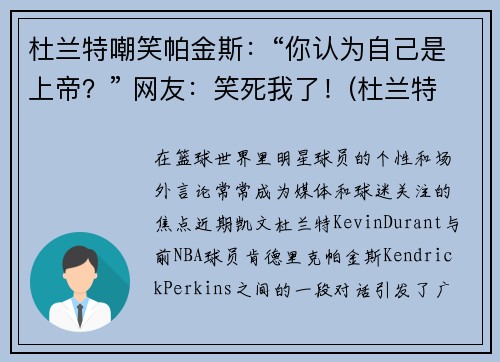 杜兰特嘲笑帕金斯：“你认为自己是上帝？”网友：笑死我了！(杜兰特

在篮球世界里明星球员的个性和场外言论常常成为媒体和球迷关注的焦点近期凯文杜兰特KevinDurant与前NBA球员肯德里克帕金斯KendrickPerkins之间的一段对话引发了广